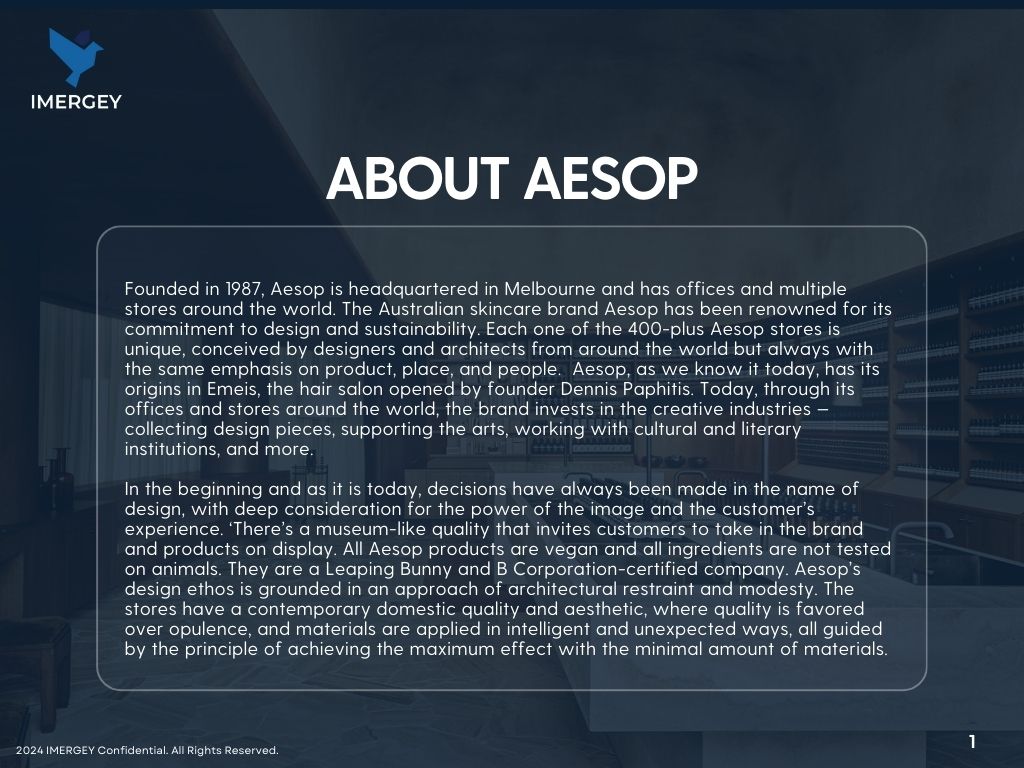 IMERGEY

ABOUT AESOP

Founded in 1987, Aesop is headquartered in Melbourne and has offices and multiple stores around the world. The Australian skincare brand Aesop has been renowned for its commitment to design and sustainability. Each one of the 400-plus Aesop stores is unique, conceived by designers and architects from around the world but always with the same emphasis on product, place, and people. Aesop, as we know it today, has its origins in Emeis, the hair salon opened by founder Dennis Paphitis. Today, through its offices and stores around the world, the brand invests in the creative industries – collecting design pieces, supporting the arts, working with cultural and literary institutions, and more.

In the beginning and as it is today, decisions have always been made in the name of design, with deep consideration for the power of the image and the customer's experience. 'There's a museum-like quality that invites customers to take in the brand and products on display. All Aesop products are vegan and all ingredients are not tested on animals. They are a Leaping Bunny and B Corporation-certified company. Aesop's design ethos is grounded in an approach of architectural restraint and modesty. The stores have a contemporary domestic quality and aesthetic, where quality is favored over opulence, and materials are applied in intelligent and unexpected ways, all guided by the principle of achieving the maximum effect with the minimal amount of materials.

2024 IMERGEY Confidential. All Rights Reserved.

1